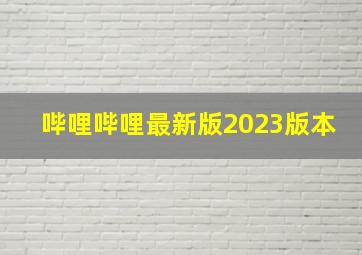 哔哩哔哩最新版2023版本